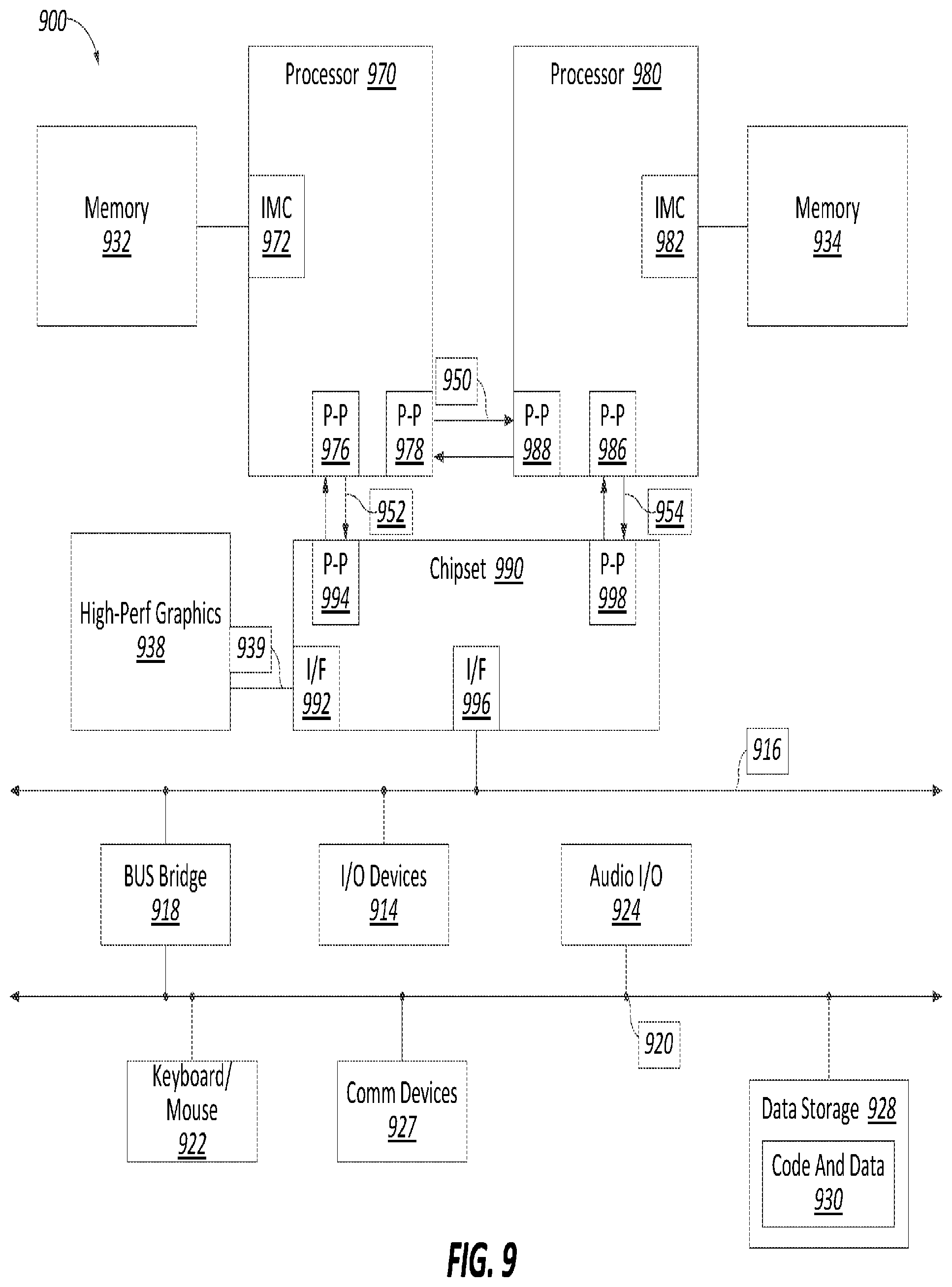 900

Processor 970

Processor 980

Memory 932

IMC 972

IMC 982

Memory 934

950

P-P 976

P-P 978

P-P 988

P-P 986

952

954

High-Perf Graphics 938

939

P-P 994

Chipset 990

P-P 998

I/F 992

I/F 996

916

BUS Bridge 918

I/O Devices 914

Audio I/O 924

920

Keyboard/ Mouse 922

Comm Devices 927

Data Storage 928

Code And Data 930

FIG. 9